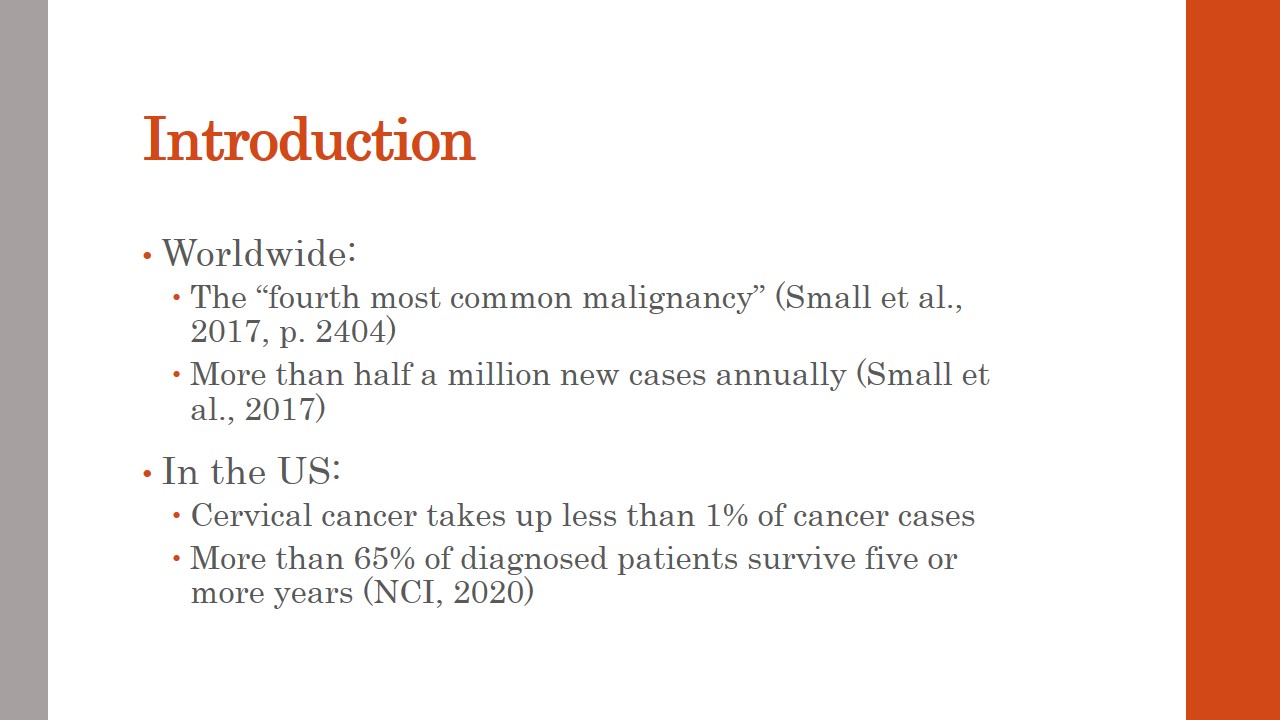 Introduction

• Worldwide:
  • The “fourth most common malignancy” (Small et al., 2017, p. 2404)
  • More than half a million new cases annually (Small et al., 2017)

• In the US:
  • Cervical cancer takes up less than 1% of cancer cases
  • More than 65% of diagnosed patients survive five or more years (NCI, 2020)